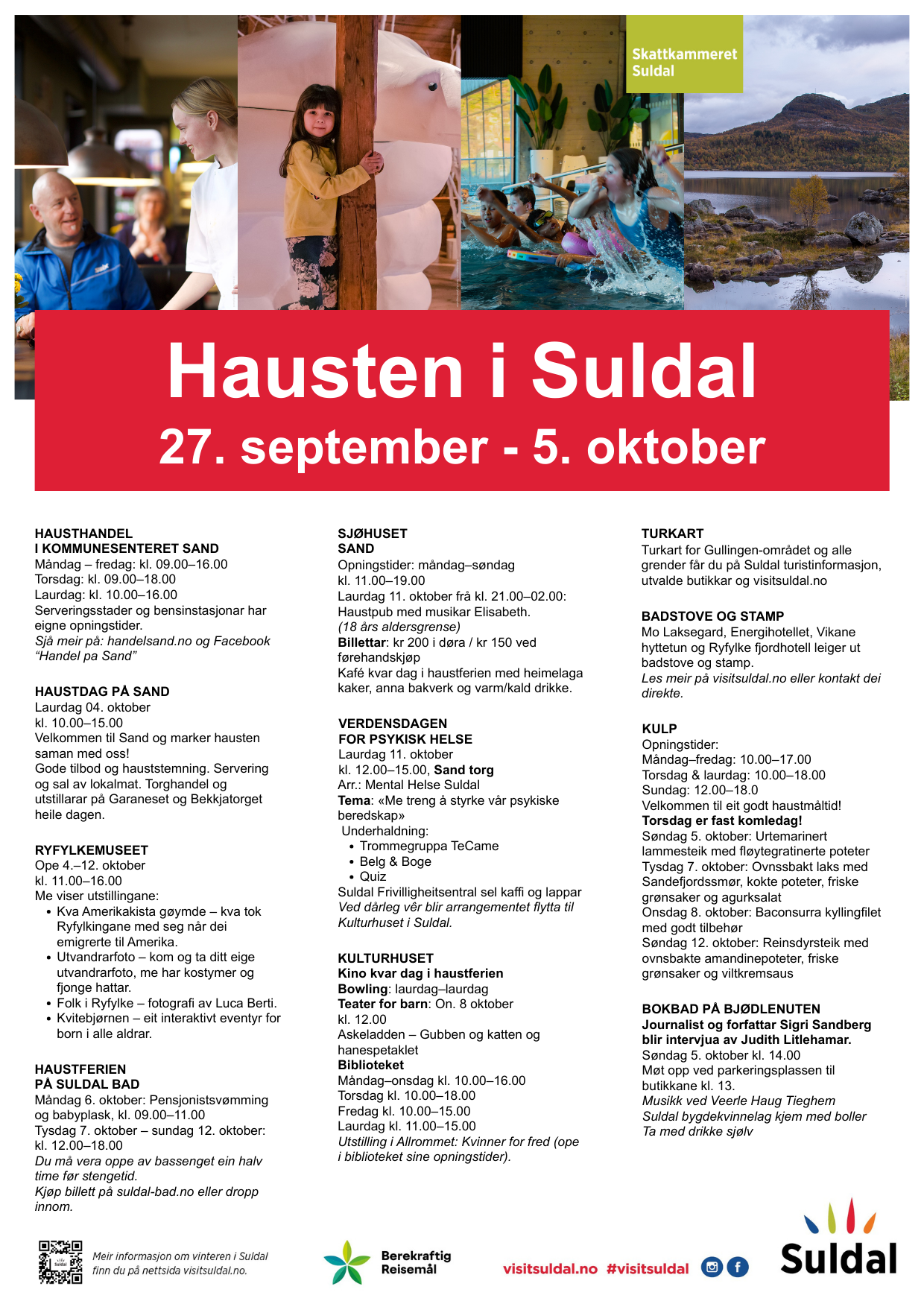 Skattkammeret Suldal

Hausten i Suldal
27. september - 5. oktober

HAUSTHANDEL
I KOMMUNESENTERET SAND
Måndag – fredag: kl. 09.00–16.00
Torsdag: kl. 09.00–18.00
Laurdag: kl. 10.00–16.00
Serveringsstader og bensinstasjonar har eigne opningstider.
Sjå meir på: handelsand.no og Facebook "Handel pa Sand"

HAUSTDAG PÅ SAND
Laurdag 04. oktober
kl. 10.00–15.00
Velkommen til Sand og marker hausten saman med oss!
Gode tilbod og hauststemning. Servering og sal av lokalmat. Torghandel og utstillarar på Garaneset og Bekkjatorget heile dagen.

RYFYLKEMUSEET
Ope 4.–12. oktober
kl. 11.00–16.00
Me viser utstillingane:
• Kva Amerikakista gøymde – kva tok Ryfylkingane med seg når dei emigrerte til Amerika.
• Utvandrarfoto – kom og ta ditt eige utvandrarfoto, me har kostymer og fjonge hattar.
• Folk i Ryfylke – fotografi av Luca Berti.
• Kvitebjørnen – eit interaktivt eventyr for born i alle aldrar.

HAUSTFERIEN
PÅ SULDAL BAD
Måndag 6. oktober: Pensjonistsvømming og babyplask, kl. 09.00–11.00
Tysdag 7. oktober – sundag 12. oktober: kl. 12.00–18.00
Du må vera oppe av bassenget ein halv time før stengetid.
Kjøp billett på suldal-bad.no eller dropp innom.

SJØHUSET
SAND
Opningstider: måndag–søndag
kl. 11.00–19.00
Laurdag 11. oktober frå kl. 21.00–02.00: Haustpub med musikar Elisabeth.
(18 års aldersgrense)
Billettar: kr 200 i døra / kr 150 ved førehandskjøp
Kafé kvar dag i haustferien med heimelaga kaker, anna bakverk og varm/kald drikke.

VERDENSDAGEN
FOR PSYKISK HELSE
Laurdag 11. oktober
kl. 12.00–15.00, Sand torg
Arr.: Mental Helse Suldal
Tema: «Me treng å styrke vår psykiske beredskap»
Underhaldning:
• Trommegruppa TeCame
• Belg & Boge
• Quiz
Suldal Frivilligheitsentral sel kaffi og lappar
Ved dårleg vêr blir arrangementet flytta til Kulturhuset i Suldal.

KULTURHUSET
Kino kvar dag i haustferien
Bowling: laurdag–laurdag
Teater for barn: On. 8 oktober
kl. 12.00
Askeladden – Gubben og katten og hanespetaklet
Biblioteket
Måndag–onsdag kl. 10.00–16.00
Torsdag kl. 10.00–18.00
Fredag kl. 10.00–15.00
Laurdag kl. 11.00–15.00
Utstilling i Allrommet: Kvinner for fred (ope i biblioteket sine opningstider).

TURKART
Turkart for Gullingen-området og alle grender får du på Suldal turistinformasjon, utvalde butikkar og visitsuldal.no

BADSTOVE OG STAMP
Mo Laksegard, Energihotellet, Vikane hyttetun og Ryfylke fjordhotell leiger ut badstove og stamp.
Les meir på visitsuldal.no eller kontakt dei direkte.

KULP
Opningstider:
Måndag–fredag: 10.00–17.00
Torsdag & laurdag: 10.00–18.00
Sundag: 12.00–18.0
Velkommen til eit godt haustmåltid!
Torsdag er fast komledag!
Søndag 5. oktober: Urtemarinert lammesteik med fløytegratinerte poteter
Tysdag 7. oktober: Ovnssbakt laks med Sandefjordssmør, kokte poteter, friske grønsaker og agurksalat
Onsdag 8. oktober: Baconsurra kyllingfilet med godt tilbehør
Søndag 12. oktober: Reinsdyrsteik med ovnsbakte amandinepoteter, friske grønsaker og viltkremsaus

BOKBAD PÅ BJØDLENUTEN
Journalist og forfattar Sigri Sandberg blir intervjua av Judith Litlehamar.
Søndag 5. oktober kl. 14.00
Møt opp ved parkeringsplassen til butikkane kl. 13.
Musikk ved Veerle Haug Tieghem
Suldal bygdekvinnelag kjem med boller
Ta med drikke sjølv

Meir informasjon om vinteren i Suldal finn du på nettsida visitsuldal.no.

Berekraftig Reisemål

visitsuldal.no #visitsuldal

Suldal